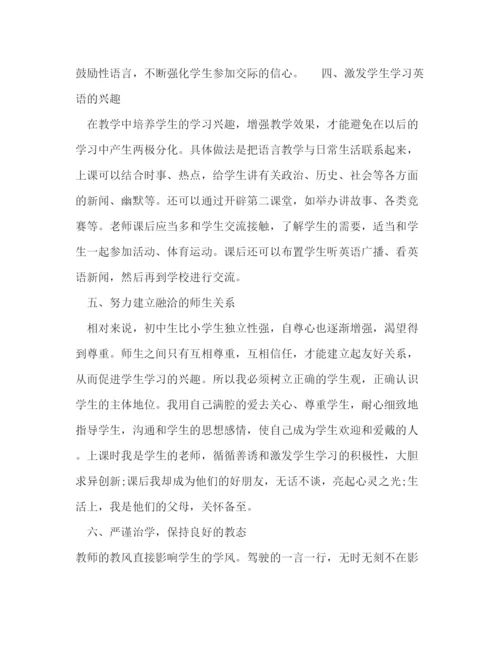 鼓励性语言，不断强化学生参加交际的信心。　四、激发学生学习英语的兴趣

在教学中培养学生的学习兴趣，增强教学效果，才能避免在以后的学习中产生两极分化。具体做法是把语言教学与日常生活联系起来，上课可以结合时事、热点，给学生讲有关政治、历史、社会等各方面的新闻、幽默等。还可以通过开辟第二课堂，如举办讲故事、各类竞赛等。老师课后应当多和学生交流接触，了解学生的需要，适当和学生一起参加活动、体育运动。课后还可以布置学生听英语广播、看英语新闻，然后再到学校进行交流。

五、努力建立融洽的师生关系

相对来说，初中生比小学生独立性强，自尊心也逐渐增强，渴望得到尊重。师生之间只有互相尊重，互相信任，才能建立起友好关系，从而促进学生学习的兴趣。所以我必须树立正确的学生观，正确认识学生的主体地位。我用自己满腔的爱去关心、尊重学生，耐心细致地指导学生，沟通和学生的思想感情，使自己成为学生欢迎和爱戴的人。上课时我是学生的老师，循循善诱和激发学生学习的积极性，大胆求异创新;课后我却成为他们的好朋友，无话不谈，亮起心灵之光;生活上，我是他们的父母，关怀备至。

六、严谨治学，保持良好的教态

教师的教风直接影响学生的学风。驾驶的一言一行，无时无刻不在影